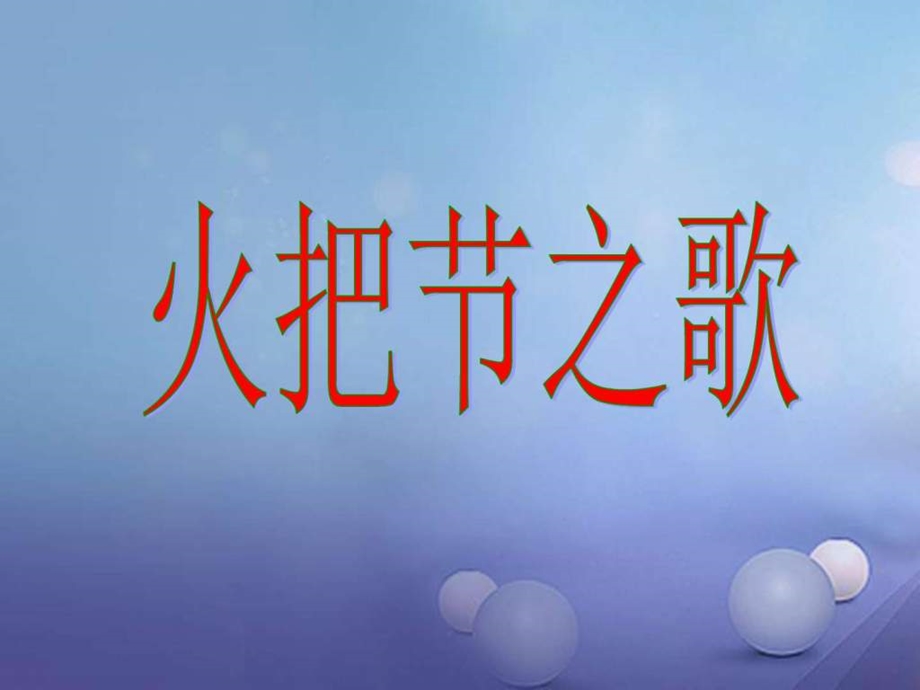 火把节之歌